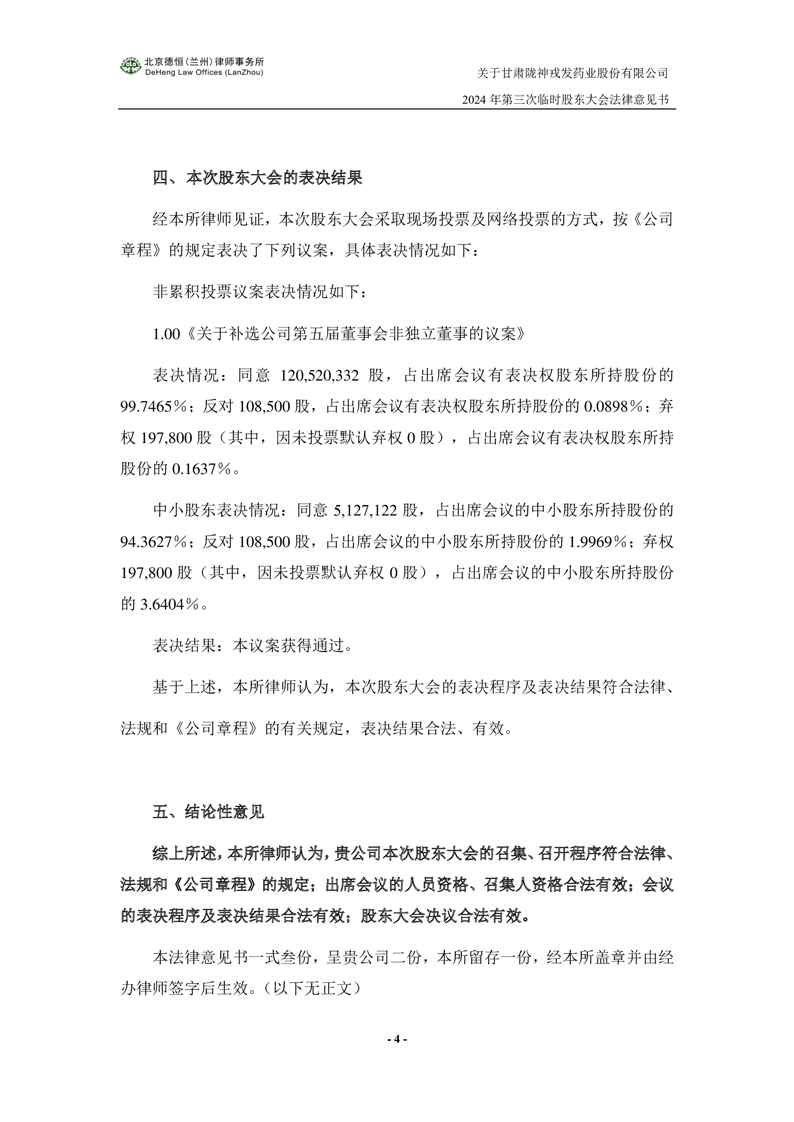 北京德恒(兰州)律师事务所
DeHeng Law Offices (LanZhou)

关于甘肃陇神戎发药业股份有限公司
2024 年第三次临时股东大会法律意见书

四、本次股东大会的表决结果

经本所律师见证，本次股东大会采取现场投票及网络投票的方式，按《公司章程》的规定表决了下列议案，具体表决情况如下：

非累积投票议案表决情况如下：

1.00《关于补选公司第五届董事会非独立董事的议案》

表决情况：同意 120,520,332 股，占出席会议有表决权股东所持股份的 99.7465%；反对 108,500 股，占出席会议有表决权股东所持股份的 0.0898%；弃权 197,800 股（其中，因未投票默认弃权 0 股），占出席会议有表决权股东所持股份的 0.1637%。

中小股东表决情况：同意 5,127,122 股，占出席会议的中小股东所持股份的 94.3627%；反对 108,500 股，占出席会议的中小股东所持股份的 1.9969%；弃权 197,800 股（其中，因未投票默认弃权 0 股），占出席会议的中小股东所持股份的 3.6404%。

表决结果：本议案获得通过。

基于上述，本所律师认为，本次股东大会的表决程序及表决结果符合法律、法规和《公司章程》的有关规定，表决结果合法、有效。

五、结论性意见

综上所述，本所律师认为，贵公司本次股东大会的召集、召开程序符合法律、法规和《公司章程》的规定；出席会议的人员资格、召集人资格合法有效；会议的表决程序及表决结果合法有效；股东大会决议合法有效。

本法律意见书一式叁份，呈贵公司二份，本所留存一份，经本所盖章并由经办律师签字后生效。（以下无正文）

- 4 -